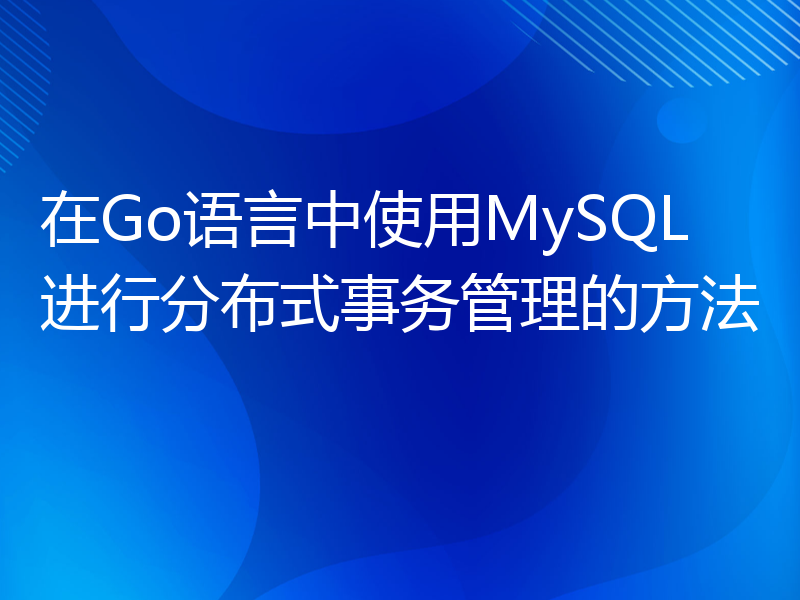 在Go语言中使用MySQL进行分布式事务管理的方法